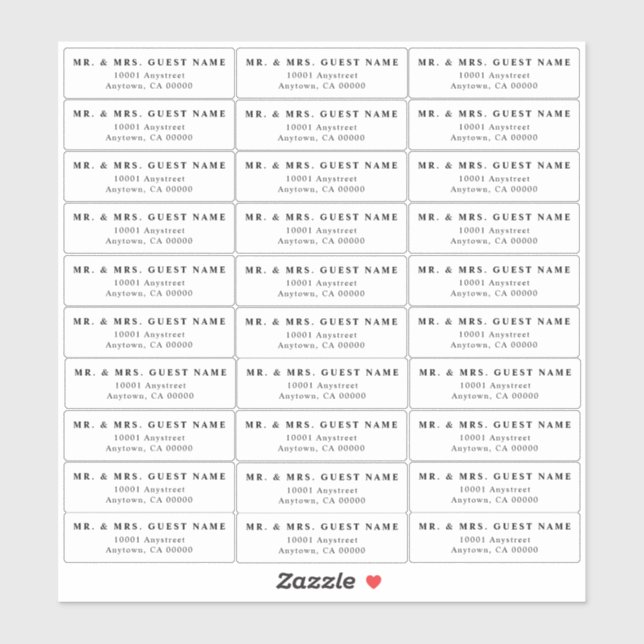 MR. & MRS. GUEST NAME
10001 Anystreet
Anytown, CA 00000

MR. & MRS. GUEST NAME
10001 Anystreet
Anytown, CA 00000

MR. & MRS. GUEST NAME
10001 Anystreet
Anytown, CA 00000

MR. & MRS. GUEST NAME
10001 Anystreet
Anytown, CA 00000

MR. & MRS. GUEST NAME
10001 Anystreet
Anytown, CA 00000

MR. & MRS. GUEST NAME
10001 Anystreet
Anytown, CA 00000

MR. & MRS. GUEST NAME
10001 Anystreet
Anytown, CA 00000

MR. & MRS. GUEST NAME
10001 Anystreet
Anytown, CA 00000

MR. & MRS. GUEST NAME
10001 Anystreet
Anytown, CA 00000

MR. & MRS. GUEST NAME
10001 Anystreet
Anytown, CA 00000

MR. & MRS. GUEST NAME
10001 Anystreet
Anytown, CA 00000

MR. & MRS. GUEST NAME
10001 Anystreet
Anytown, CA 00000

MR. & MRS. GUEST NAME
10001 Anystreet
Anytown, CA 00000

MR. & MRS. GUEST NAME
10001 Anystreet
Anytown, CA 00000

MR. & MRS. GUEST NAME
10001 Anystreet
Anytown, CA 00000

MR. & MRS. GUEST NAME
10001 Anystreet
Anytown, CA 00000

MR. & MRS. GUEST NAME
10001 Anystreet
Anytown, CA 00000

MR. & MRS. GUEST NAME
10001 Anystreet
Anytown, CA 00000

MR. & MRS. GUEST NAME
10001 Anystreet
Anytown, CA 00000

MR. & MRS. GUEST NAME
10001 Anystreet
Anytown, CA 00000

MR. & MRS. GUEST NAME
10001 Anystreet
Anytown, CA 00000

MR. & MRS. GUEST NAME
10001 Anystreet
Anytown, CA 00000

MR. & MRS. GUEST NAME
10001 Anystreet
Anytown, CA 00000

MR. & MRS. GUEST NAME
10001 Anystreet
Anytown, CA 00000

MR. & MRS. GUEST NAME
10001 Anystreet
Anytown, CA 00000

MR. & MRS. GUEST NAME
10001 Anystreet
Anytown, CA 00000

MR. & MRS. GUEST NAME
10001 Anystreet
Anytown, CA 00000

MR. & MRS. GUEST NAME
10001 Anystreet
Anytown, CA 00000

MR. & MRS. GUEST NAME
10001 Anystreet
Anytown, CA 00000

MR. & MRS. GUEST NAME
10001 Anystreet
Anytown, CA 00000

Zazzle